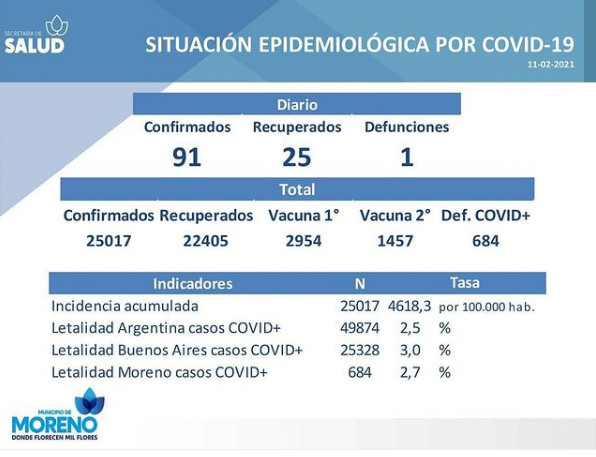 SECRETARÍA DE
SALUD

SITUACIÓN EPIDEMIOLÓGICA POR COVID-19
11-02-2021

Diario

| Confirmados | Recuperados | Defunciones |
|---|---|---|
| 91 | 25 | 1 |

Total

| Confirmados | Recuperados | Vacuna 1° | Vacuna 2° | Def. COVID+ |
|---|---|---|---|---|
| 25017 | 22405 | 2954 | 1457 | 684 |

| Indicadores | N | Tasa | |
|---|---|---|---|
| Incidencia acumulada | 25017 | 4618,3 | por 100.000 hab. |
| Letalidad Argentina casos COVID+ | 49874 | 2,5 | % |
| Letalidad Buenos Aires casos COVID+ | 25328 | 3,0 | % |
| Letalidad Moreno casos COVID+ | 684 | 2,7 | % |

MUNICIPIO DE
MORENO
DONDE FLORECEN MIL FLORES